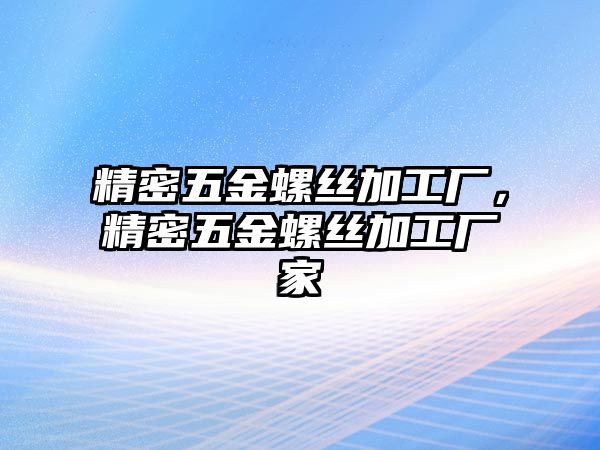 精密五金螺丝加工厂，精密五金螺丝加工厂家